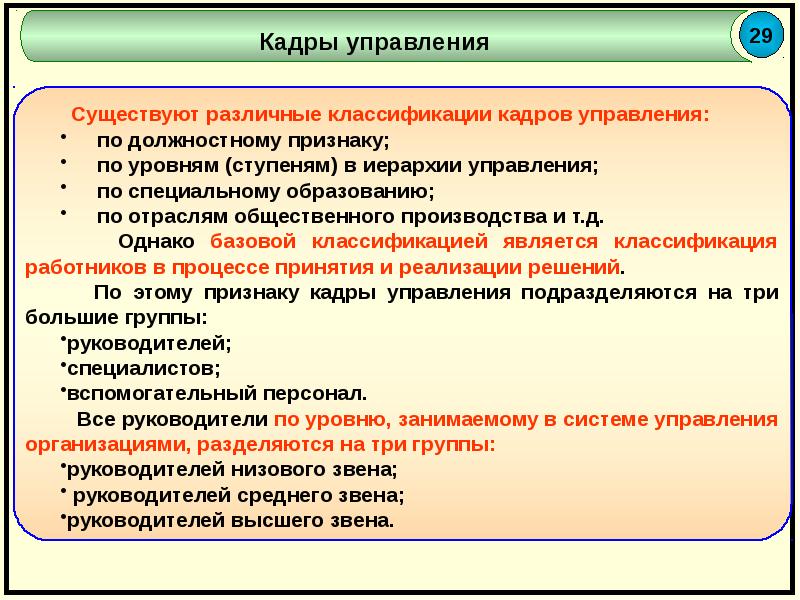 Кадры управления

29

Существуют различные классификации кадров управления:
• по должностному признаку;
• по уровням (ступеням) в иерархии управления;
• по специальному образованию;
• по отраслям общественного производства и т.д.

Однако базовой классификацией является классификация работников в процессе принятия и реализации решений.

По этому признаку кадры управления подразделяются на три большие группы:
•руководителей;
•специалистов;
•вспомогательный персонал.

Все руководители по уровню, занимаемому в системе управления организациями, разделяются на три группы:
•руководителей низового звена;
• руководителей среднего звена;
•руководителей высшего звена.